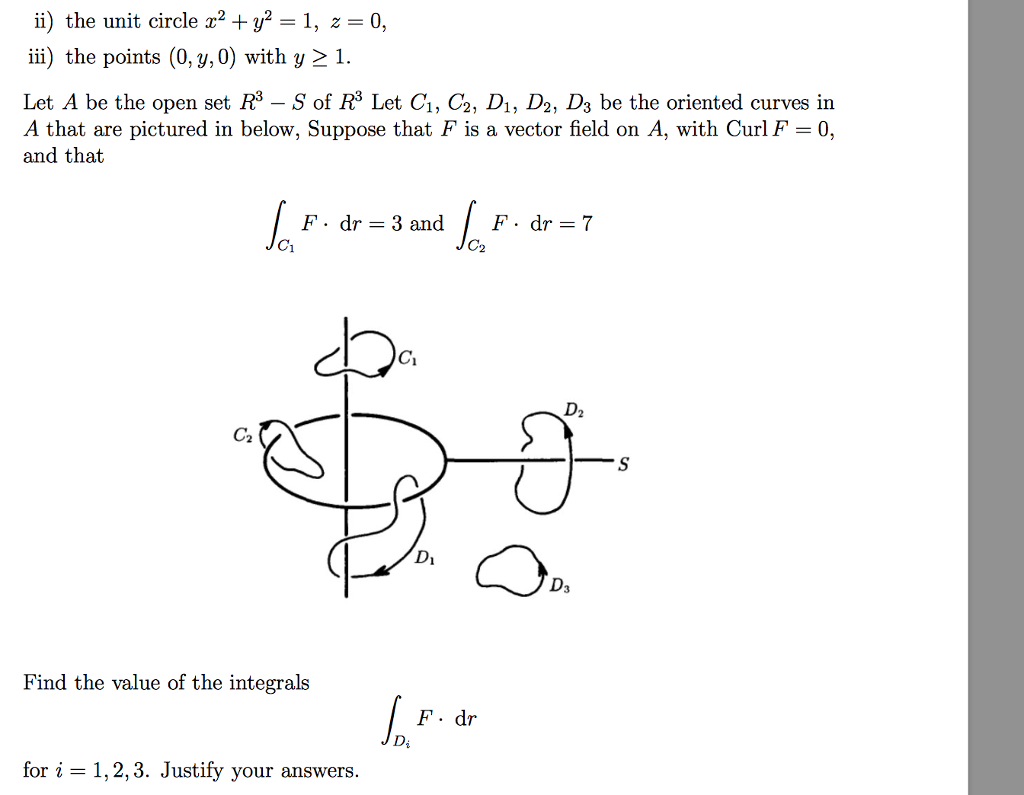 ii) the unit circle $x^2 + y^2 = 1$, $z = 0$,

iii) the points $(0, y, 0)$ with $y \geq 1$.

Let $A$ be the open set $R^3 - S$ of $R^3$ Let $C_1$, $C_2$, $D_1$, $D_2$, $D_3$ be the oriented curves in $A$ that are pictured in below, Suppose that $F$ is a vector field on $A$, with Curl $F = 0$, and that

$\int_{C_1} F \cdot dr = 3$ and $\int_{C_2} F \cdot dr = 7$

$C_1$

$D_2$

$C_2$

$S$

$D_1$

$D_3$

Find the value of the integrals

$\int_{D_i} F \cdot dr$

for $i = 1, 2, 3$. Justify your answers.